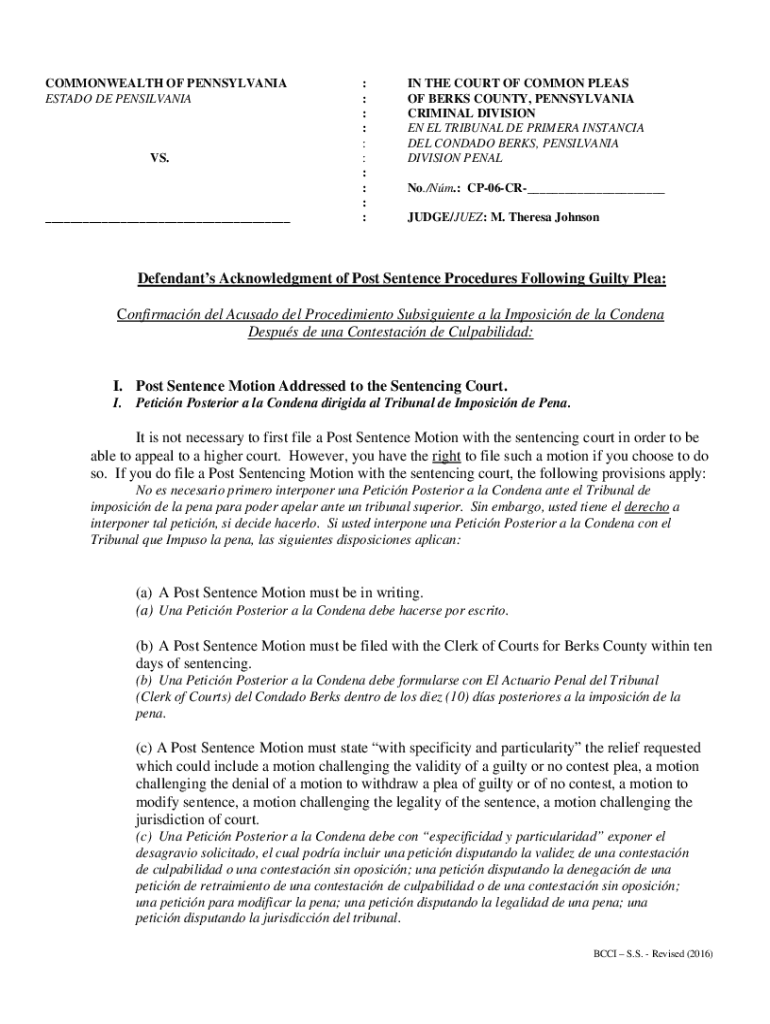 COMMONWEALTH OF PENNSYLVANIA
ESTADO DE PENSILVANIA

VS.

______________________________________

:
:
:
:
:
:
:
:
:
:

IN THE COURT OF COMMON PLEAS
OF BERKS COUNTY, PENNSYLVANIA
CRIMINAL DIVISION
EN EL TRIBUNAL DE PRIMERA INSTANCIA
DEL CONDADO BERKS, PENSILVANIA
DIVISION PENAL

No./Núm.: CP-06-CR-_____________________

JUDGE/JUEZ: M. Theresa Johnson

Defendant's Acknowledgment of Post Sentence Procedures Following Guilty Plea:

Confirmación del Acusado del Procedimiento Subsiguiente a la Imposición de la Condena Después de una Contestación de Culpabilidad:

I. Post Sentence Motion Addressed to the Sentencing Court.
I. Petición Posterior a la Condena dirigida al Tribunal de Imposición de Pena.

It is not necessary to first file a Post Sentence Motion with the sentencing court in order to be able to appeal to a higher court. However, you have the right to file such a motion if you choose to do so. If you do file a Post Sentencing Motion with the sentencing court, the following provisions apply:
No es necesario primero interponer una Petición Posterior a la Condena ante el Tribunal de imposición de la pena para poder apelar ante un tribunal superior. Sin embargo, usted tiene el derecho a interponer tal petición, si decide hacerlo. Si usted interpone una Petición Posterior a la Condena con el Tribunal que Impuso la pena, las siguientes disposiciones aplican:

(a) A Post Sentence Motion must be in writing.
(a) Una Petición Posterior a la Condena debe hacerse por escrito.

(b) A Post Sentence Motion must be filed with the Clerk of Courts for Berks County within ten days of sentencing.
(b) Una Petición Posterior a la Condena debe formularse con El Actuario Penal del Tribunal (Clerk of Courts) del Condado Berks dentro de los diez (10) días posteriores a la imposición de la pena.

(c) A Post Sentence Motion must state "with specificity and particularity" the relief requested which could include a motion challenging the validity of a guilty or no contest plea, a motion challenging the denial of a motion to withdraw a plea of guilty or of no contest, a motion to modify sentence, a motion challenging the legality of the sentence, a motion challenging the jurisdiction of court.
(c) Una Petición Posterior a la Condena debe con "especificidad y particularidad" exponer el desagravio solicitado, el cual podría incluir una petición disputando la validez de una contestación de culpabilidad o una contestación sin oposición; una petición disputando la denegación de una petición de retraimiento de una contestación de culpabilidad o de una contestación sin oposición; una petición para modificar la pena; una petición disputando la legalidad de una pena; una petición disputando la jurisdicción del tribunal.

BCCI – S.S. - Revised (2016)